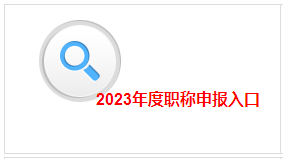 2023年度职称申报入口